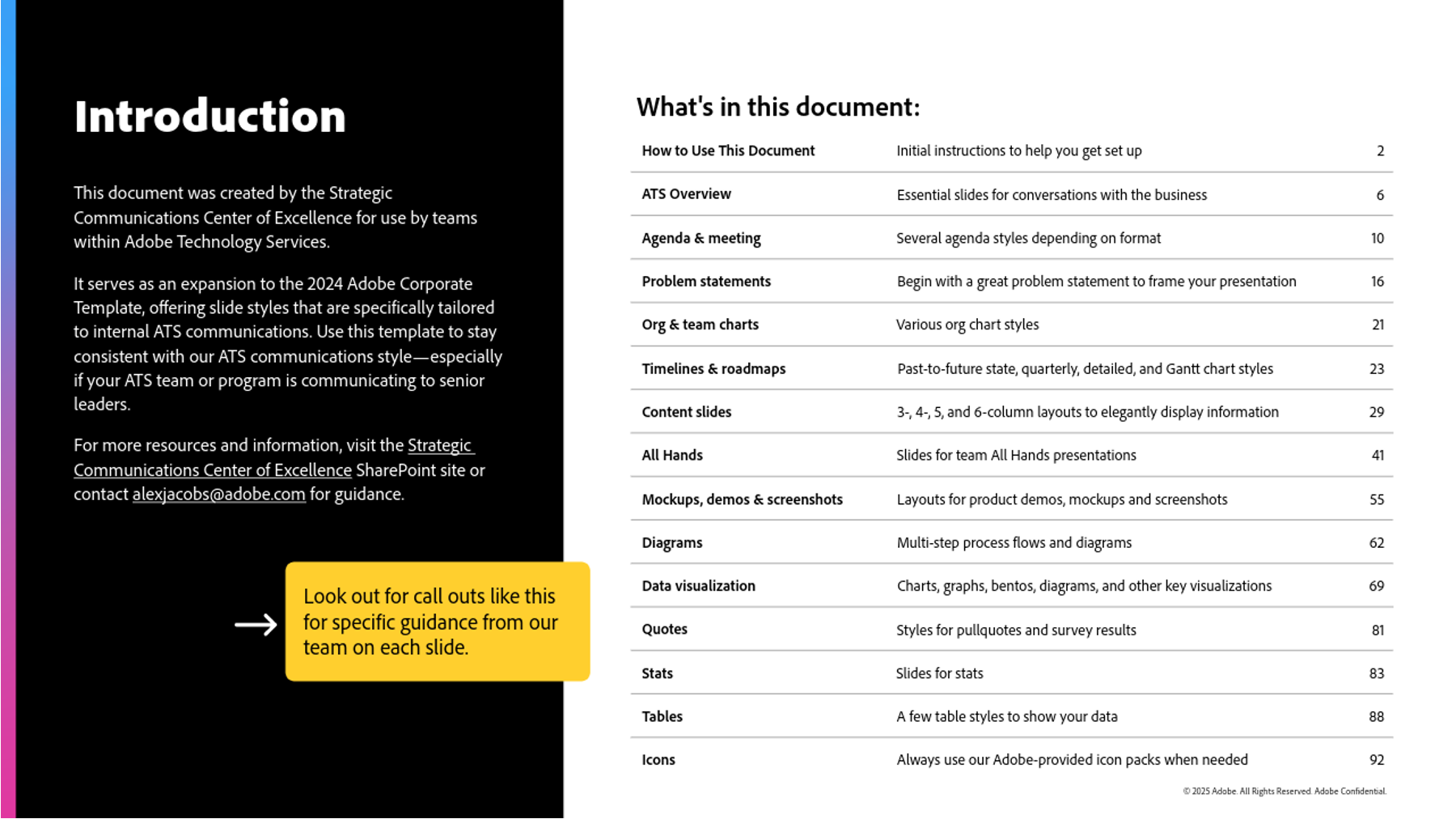 Introduction

This document was created by the Strategic Communications Center of Excellence for use by teams within Adobe Technology Services.

It serves as an expansion to the 2024 Adobe Corporate Template, offering slide styles that are specifically tailored to internal ATS communications. Use this template to stay consistent with our ATS communications style—especially if your ATS team or program is communicating to senior leaders.

For more resources and information, visit the Strategic Communications Center of Excellence SharePoint site or contact alexjacobs@adobe.com for guidance.

Look out for call outs like this for specific guidance from our team on each slide.

What's in this document:

| | | |
|---|---|---|
| How to Use This Document | Initial instructions to help you get set up | 2 |
| ATS Overview | Essential slides for conversations with the business | 6 |
| Agenda & meeting | Several agenda styles depending on format | 10 |
| Problem statements | Begin with a great problem statement to frame your presentation | 16 |
| Org & team charts | Various org chart styles | 21 |
| Timelines & roadmaps | Past-to-future state, quarterly, detailed, and Gantt chart styles | 23 |
| Content slides | 3-, 4-, 5, and 6-column layouts to elegantly display information | 29 |
| All Hands | Slides for team All Hands presentations | 41 |
| Mockups, demos & screenshots | Layouts for product demos, mockups and screenshots | 55 |
| Diagrams | Multi-step process flows and diagrams | 62 |
| Data visualization | Charts, graphs, bentos, diagrams, and other key visualizations | 69 |
| Quotes | Styles for pullquotes and survey results | 81 |
| Stats | Slides for stats | 83 |
| Tables | A few table styles to show your data | 88 |
| Icons | Always use our Adobe-provided icon packs when needed | 92 |

© 2025 Adobe. All Rights Reserved. Adobe Confidential.